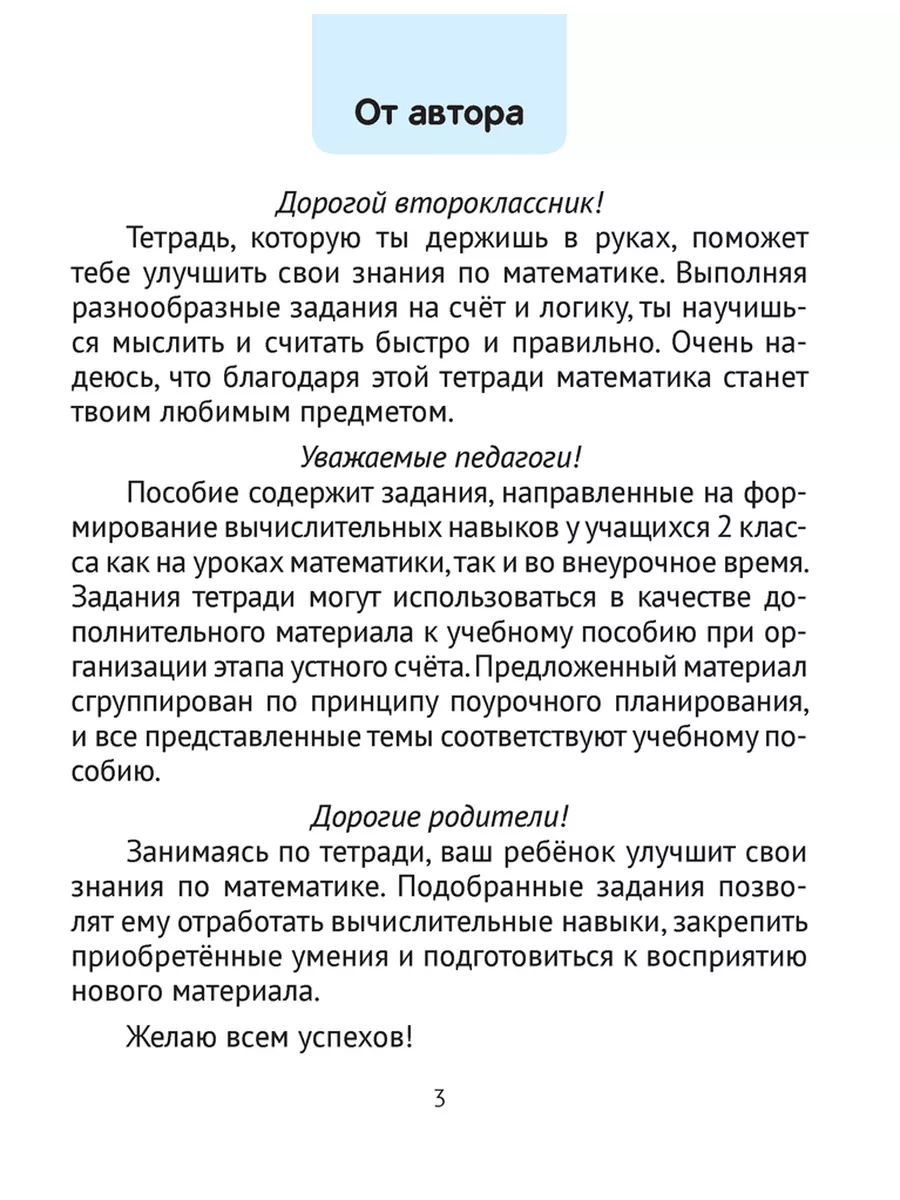 От автора

Дорогой второклассник!

Тетрадь, которую ты держишь в руках, поможет тебе улучшить свои знания по математике. Выполняя разнообразные задания на счёт и логику, ты научишься мыслить и считать быстро и правильно. Очень надеюсь, что благодаря этой тетради математика станет твоим любимым предметом.

Уважаемые педагоги!

Пособие содержит задания, направленные на формирование вычислительных навыков у учащихся 2 класса как на уроках математики, так и во внеурочное время. Задания тетради могут использоваться в качестве дополнительного материала к учебному пособию при организации этапа устного счёта. Предложенный материал сгруппирован по принципу поурочного планирования, и все представленные темы соответствуют учебному пособию.

Дорогие родители!

Занимаясь по тетради, ваш ребёнок улучшит свои знания по математике. Подобранные задания позволят ему отработать вычислительные навыки, закрепить приобретённые умения и подготовиться к восприятию нового материала.

Желаю всем успехов!

3